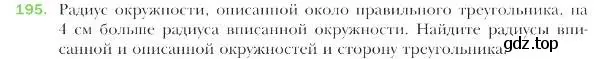 195. Радиус окружности, описанной около правильного треугольника, на 4 см больше радиуса вписанной окружности. Найдите радиусы вписанной и описанной окружностей и сторону треугольника.

gdz.top